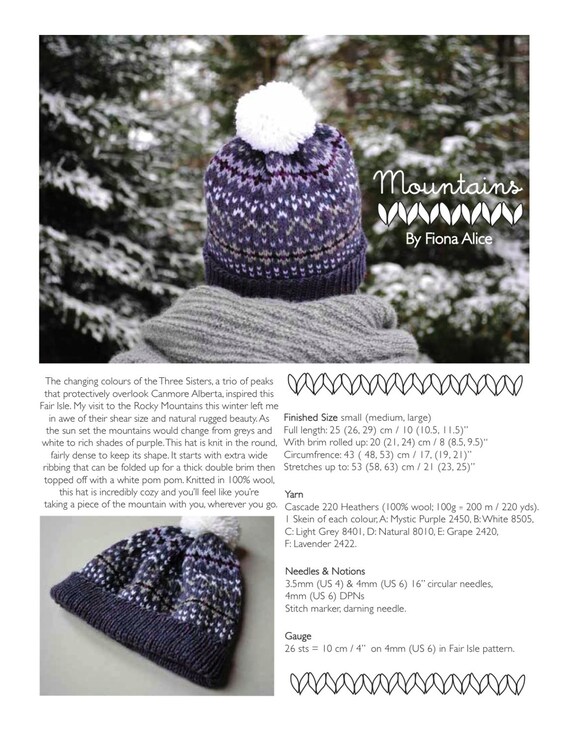 Mountains

By Fiona Alice

The changing colours of the Three Sisters, a trio of peaks that protectively overlook Canmore Alberta, inspired this Fair Isle. My visit to the Rocky Mountains this winter left me in awe of their shear size and natural rugged beauty. As the sun set the mountains would change from greys and white to rich shades of purple. This hat is knit in the round, fairly dense to keep its shape. It starts with extra wide ribbing that can be folded up for a thick double brim then topped off with a white pom pom. Knitted in 100% wool, this hat is incredibly cozy and you'll feel like you're taking a piece of the mountain with you, wherever you go.

Finished Size small (medium, large)
Full length: 25 (26, 29) cm / 10 (10.5, 11.5)"
With brim rolled up: 20 (21, 24) cm / 8 (8.5, 9.5)"
Circumfrence: 43 ( 48, 53) cm / 17, (19, 21)"
Stretches up to: 53 (58, 63) cm / 21 (23, 25)"

Yarn
Cascade 220 Heathers (100% wool; 100g = 200 m / 220 yds).
1 Skein of each colour, A: Mystic Purple 2450, B: White 8505, C: Light Grey 8401, D: Natural 8010, E: Grape 2420, F: Lavender 2422.

Needles & Notions
3.5mm (US 4) & 4mm (US 6) 16" circular needles, 4mm (US 6) DPNs
Stitch marker, darning needle.

Gauge
26 sts = 10 cm / 4" on 4mm (US 6) in Fair Isle pattern.